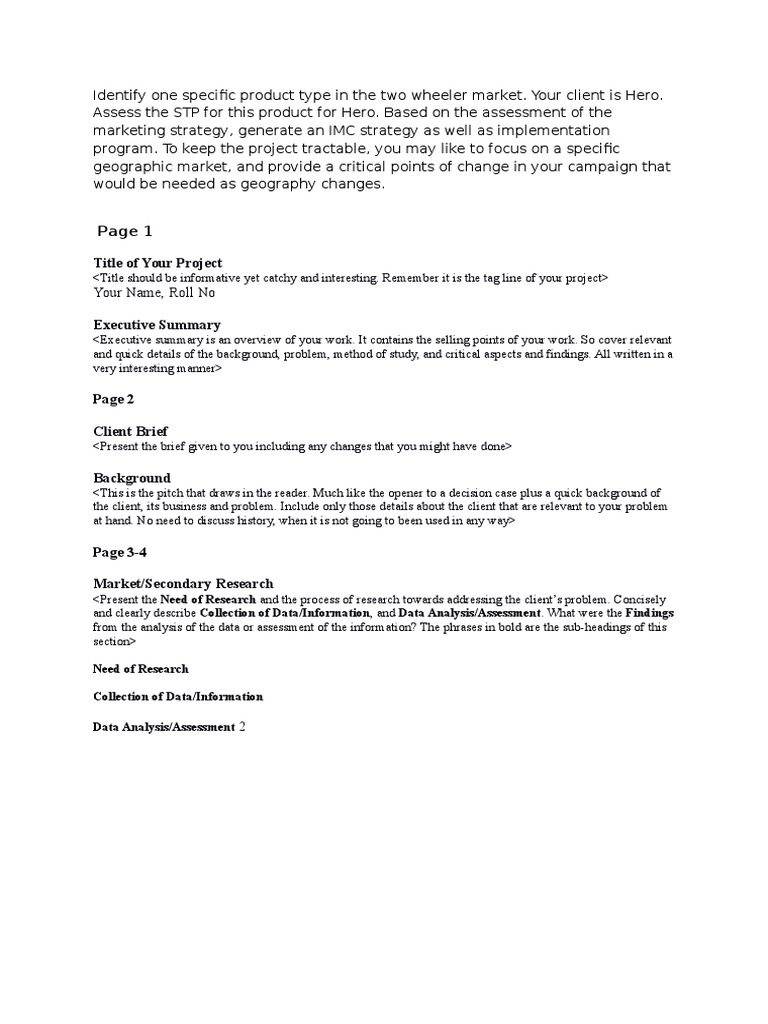 Identify one specific product type in the two wheeler market. Your client is Hero. Assess the STP for this product for Hero. Based on the assessment of the marketing strategy, generate an IMC strategy as well as implementation program. To keep the project tractable, you may like to focus on a specific geographic market, and provide a critical points of change in your campaign that would be needed as geography changes.

Page 1

Title of Your Project
<Title should be informative yet catchy and interesting. Remember it is the tag line of your project>
Your Name, Roll No

Executive Summary
<Executive summary is an overview of your work. It contains the selling points of your work. So cover relevant and quick details of the background, problem, method of study, and critical aspects and findings. All written in a very interesting manner>

Page 2

Client Brief
<Present the brief given to you including any changes that you might have done>

Background
<This is the pitch that draws in the reader. Much like the opener to a decision case plus a quick background of the client, its business and problem. Include only those details about the client that are relevant to your problem at hand. No need to discuss history, when it is not going to been used in any way>

Page 3-4

Market/Secondary Research
<Present the Need of Research and the process of research towards addressing the client's problem. Concisely and clearly describe Collection of Data/Information, and Data Analysis/Assessment. What were the Findings from the analysis of the data or assessment of the information? The phrases in bold are the sub-headings of this section>

Need of Research

Collection of Data/Information

Data Analysis/Assessment 2